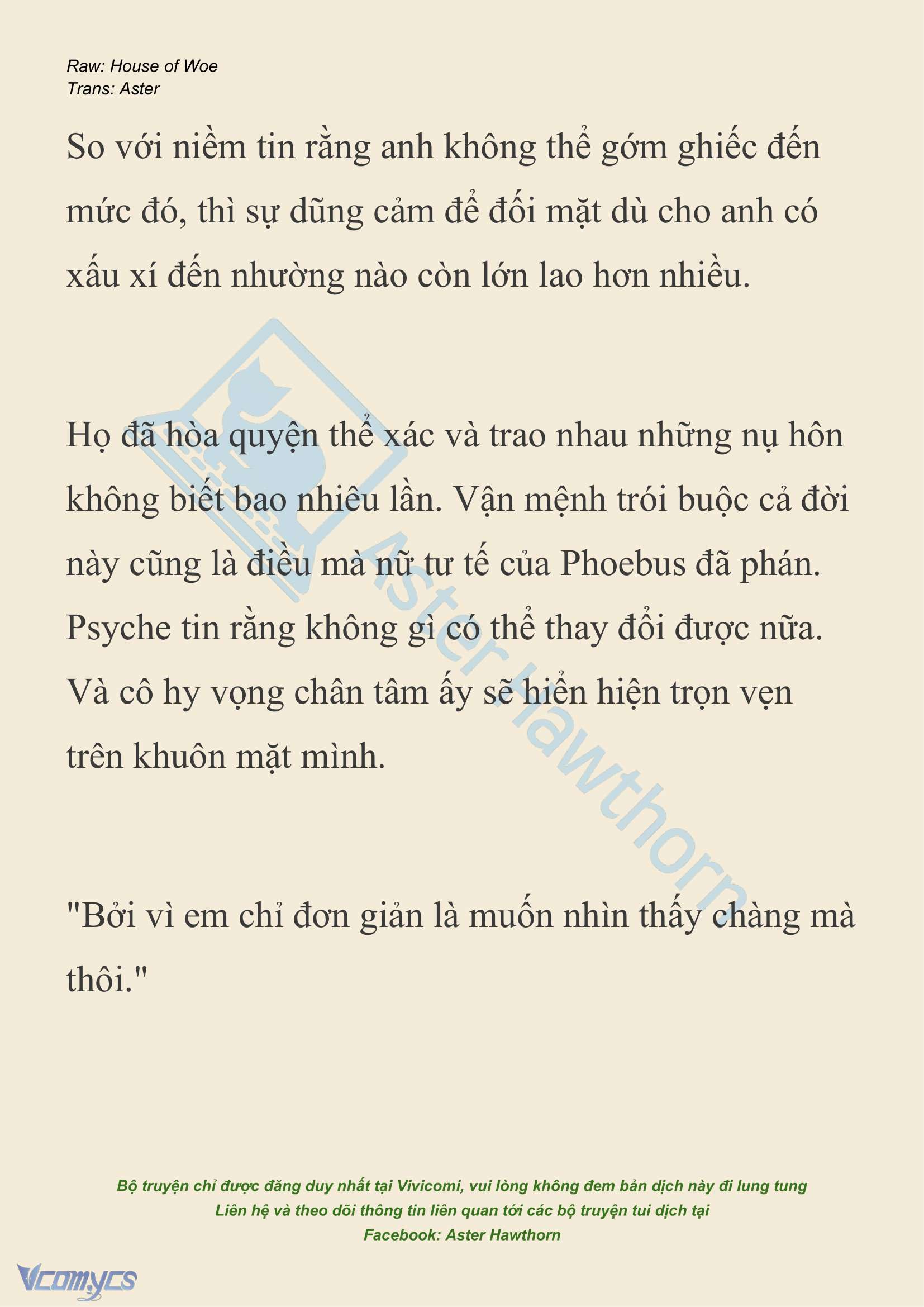 Raw: House of Woe
Trans: Aster

So với niềm tin rằng anh không thể gớm ghiếc đến mức đó, thì sự dũng cảm để đối mặt dù cho anh có xấu xí đến nhường nào còn lớn lao hơn nhiều.

Họ đã hòa quyện thể xác và trao nhau những nụ hôn không biết bao nhiêu lần. Vận mệnh trói buộc cả đời này cũng là điều mà nữ tư tế của Phoebus đã phán. Psyche tin rằng không gì có thể thay đổi được nữa. Và cô hy vọng chân tâm ấy sẽ hiển hiện trọn vẹn trên khuôn mặt mình.

"Bởi vì em chỉ đơn giản là muốn nhìn thấy chàng mà thôi."

Aster Hawthorn

Bộ truyện chỉ được đăng duy nhất tại Vivicomi, vui lòng không đem bản dịch này đi lung tung
Liên hệ và theo dõi thông tin liên quan tới các bộ truyện tui dịch tại
Facebook: Aster Hawthorn

Vcomycs